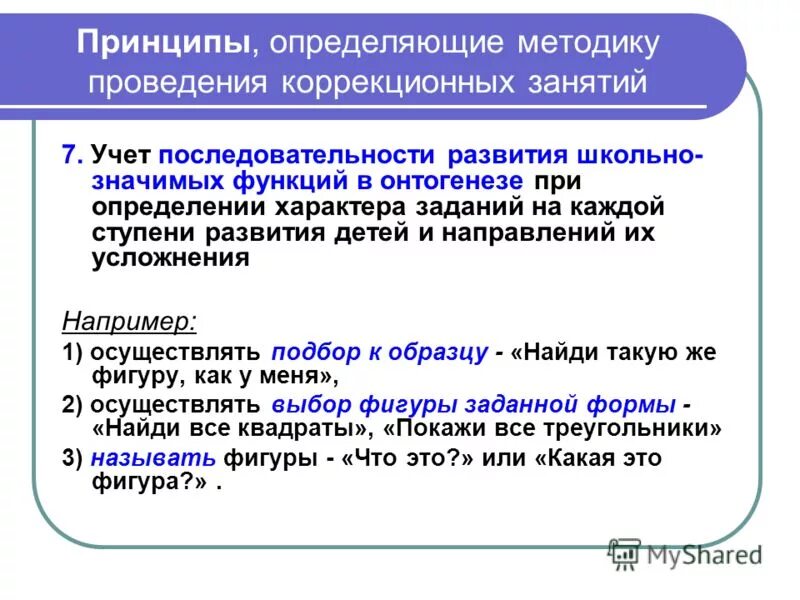 Принципы, определяющие методику проведения коррекционных занятий

7. Учет последовательности развития школьно-значимых функций в онтогенезе при определении характера заданий на каждой ступени развития детей и направлений их усложнения

Например:

1) осуществлять подбор к образцу - «Найди такую же фигуру, как у меня»,

2) осуществлять выбор фигуры заданной формы - «Найди все квадраты», «Покажи все треугольники»

3) называть фигуры - «Что это?» или «Какая это фигура?» .

MyShared